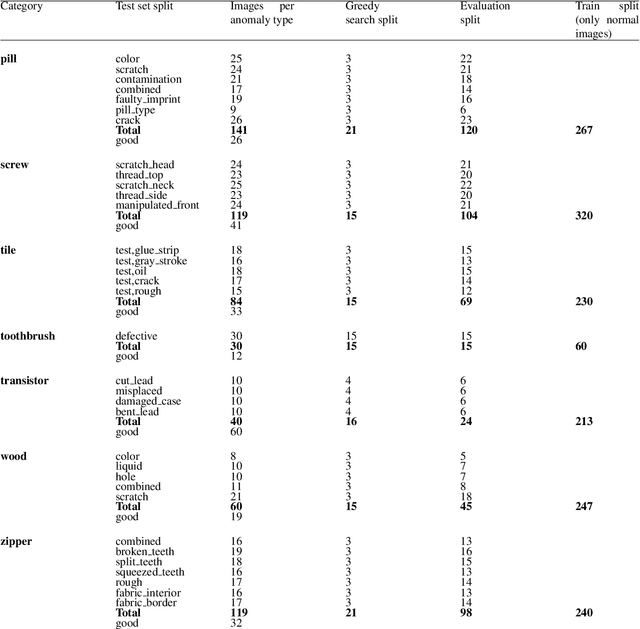 | Category | Test set split | Images per anomaly type | Greedy search split | Evaluation split | Train split (only normal images) |
|---|---|---|---|---|---|
| **pill** | color | 25 | 3 | 22 | |
| | scratch | 24 | 3 | 21 | |
| | contamination | 21 | 3 | 18 | |
| | combined | 17 | 3 | 14 | |
| | faulty_imprint | 19 | 3 | 16 | |
| | pill_type | 9 | 3 | 6 | |
| | crack | 26 | 3 | 23 | |
| | **Total** | **141** | **21** | **120** | **267** |
| | good | 26 | | | |
| **screw** | scratch_head | 24 | 3 | 21 | |
| | thread_top | 23 | 3 | 20 | |
| | scratch_neck | 25 | 3 | 22 | |
| | thread_side | 23 | 3 | 20 | |
| | manipulated_front | 24 | 3 | 21 | |
| | **Total** | **119** | **15** | **104** | **320** |
| | good | 41 | | | |
| **tile** | test,glue_strip | 18 | 3 | 15 | |
| | test,gray_stroke | 16 | 3 | 13 | |
| | test,oil | 18 | 3 | 15 | |
| | test,crack | 17 | 3 | 14 | |
| | test,rough | 15 | 3 | 12 | |
| | **Total** | **84** | **15** | **69** | **230** |
| | good | 33 | | | |
| **toothbrush** | defective | 30 | 15 | 15 | |
| | **Total** | **30** | **15** | **15** | **60** |
| | good | 12 | | | |
| **transistor** | cut_lead | 10 | 4 | 6 | |
| | misplaced | 10 | 4 | 6 | |
| | damaged_case | 10 | 4 | 6 | |
| | bent_lead | 10 | 4 | 6 | |
| | **Total** | **40** | **16** | **24** | **213** |
| | good | 60 | | | |
| **wood** | color | 8 | 3 | 5 | |
| | liquid | 10 | 3 | 7 | |
| | hole | 10 | 3 | 7 | |
| | combined | 11 | 3 | 8 | |
| | scratch | 21 | 3 | 18 | |
| | **Total** | **60** | **15** | **45** | **247** |
| | good | 19 | | | |
| **zipper** | combined | 16 | 3 | 13 | |
| | broken_teeth | 19 | 3 | 16 | |
| | split_teeth | 18 | 3 | 15 | |
| | squeezed_teeth | 16 | 3 | 13 | |
| | rough | 17 | 3 | 14 | |
| | fabric_interior | 16 | 3 | 13 | |
| | fabric_border | 17 | 3 | 14 | |
| | **Total** | **119** | **21** | **98** | **240** |
| | good | 32 | | | |